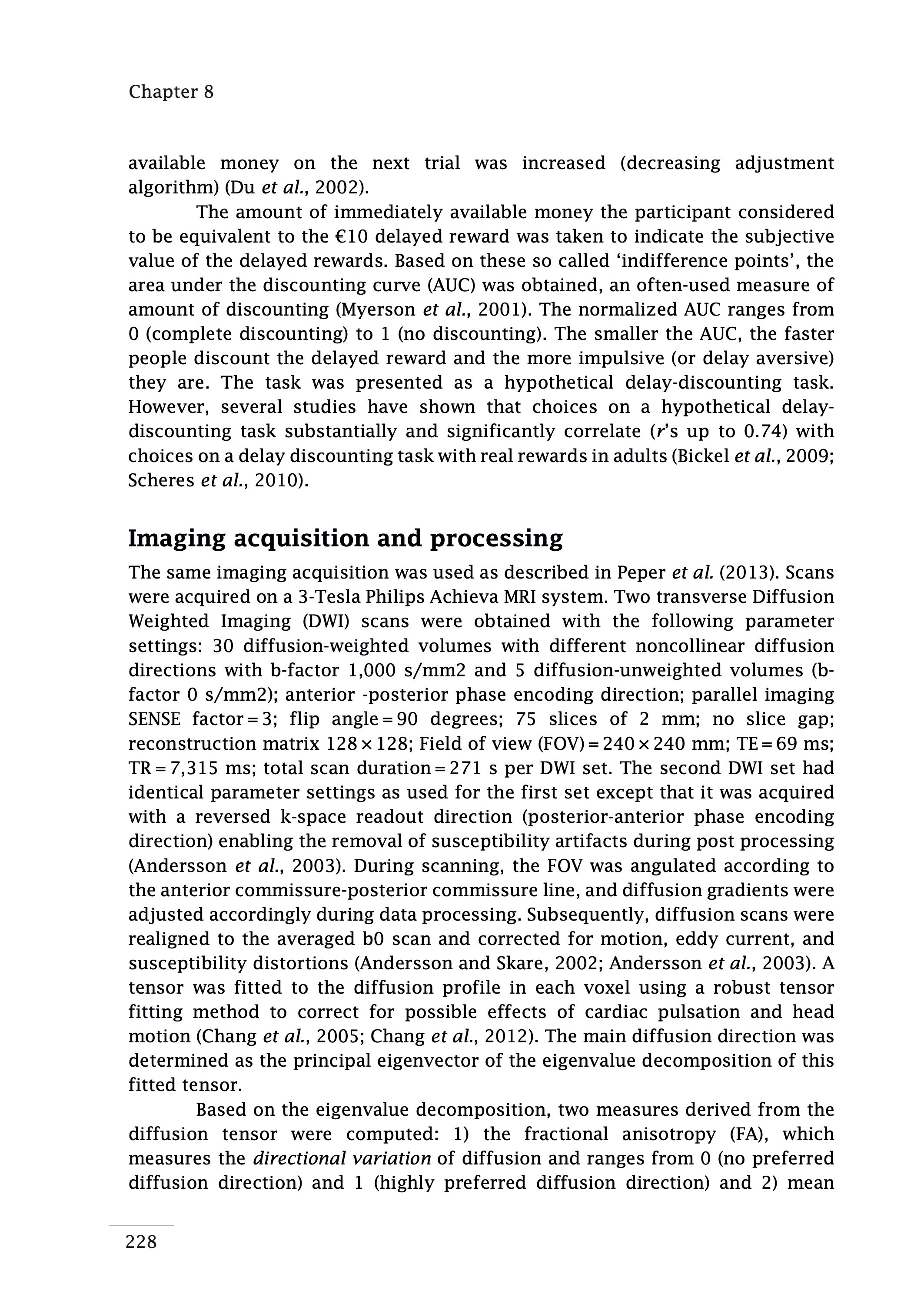 Chapter 8

available money on the next trial was increased (decreasing adjustment algorithm) (Du et al., 2002).

The amount of immediately available money the participant considered to be equivalent to the €10 delayed reward was taken to indicate the subjective value of the delayed rewards. Based on these so called 'indifference points', the area under the discounting curve (AUC) was obtained, an often-used measure of amount of discounting (Myerson et al., 2001). The normalized AUC ranges from 0 (complete discounting) to 1 (no discounting). The smaller the AUC, the faster people discount the delayed reward and the more impulsive (or delay aversive) they are. The task was presented as a hypothetical delay-discounting task. However, several studies have shown that choices on a hypothetical delay-discounting task substantially and significantly correlate (r's up to 0.74) with choices on a delay discounting task with real rewards in adults (Bickel et al., 2009; Scheres et al., 2010).

Imaging acquisition and processing

The same imaging acquisition was used as described in Peper et al. (2013). Scans were acquired on a 3-Tesla Philips Achieva MRI system. Two transverse Diffusion Weighted Imaging (DWI) scans were obtained with the following parameter settings: 30 diffusion-weighted volumes with different noncollinear diffusion directions with b-factor 1,000 s/mm2 and 5 diffusion-unweighted volumes (b-factor 0 s/mm2); anterior -posterior phase encoding direction; parallel imaging SENSE factor = 3; flip angle = 90 degrees; 75 slices of 2 mm; no slice gap; reconstruction matrix 128 × 128; Field of view (FOV) = 240 × 240 mm; TE = 69 ms; TR = 7,315 ms; total scan duration = 271 s per DWI set. The second DWI set had identical parameter settings as used for the first set except that it was acquired with a reversed k-space readout direction (posterior-anterior phase encoding direction) enabling the removal of susceptibility artifacts during post processing (Andersson et al., 2003). During scanning, the FOV was angulated according to the anterior commissure-posterior commissure line, and diffusion gradients were adjusted accordingly during data processing. Subsequently, diffusion scans were realigned to the averaged b0 scan and corrected for motion, eddy current, and susceptibility distortions (Andersson and Skare, 2002; Andersson et al., 2003). A tensor was fitted to the diffusion profile in each voxel using a robust tensor fitting method to correct for possible effects of cardiac pulsation and head motion (Chang et al., 2005; Chang et al., 2012). The main diffusion direction was determined as the principal eigenvector of the eigenvalue decomposition of this fitted tensor.

Based on the eigenvalue decomposition, two measures derived from the diffusion tensor were computed: 1) the fractional anisotropy (FA), which measures the directional variation of diffusion and ranges from 0 (no preferred diffusion direction) and 1 (highly preferred diffusion direction) and 2) mean

228